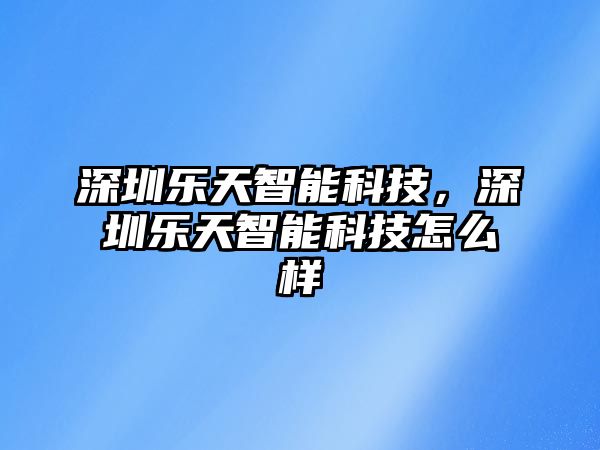 深圳乐天智能科技，深圳乐天智能科技怎么样